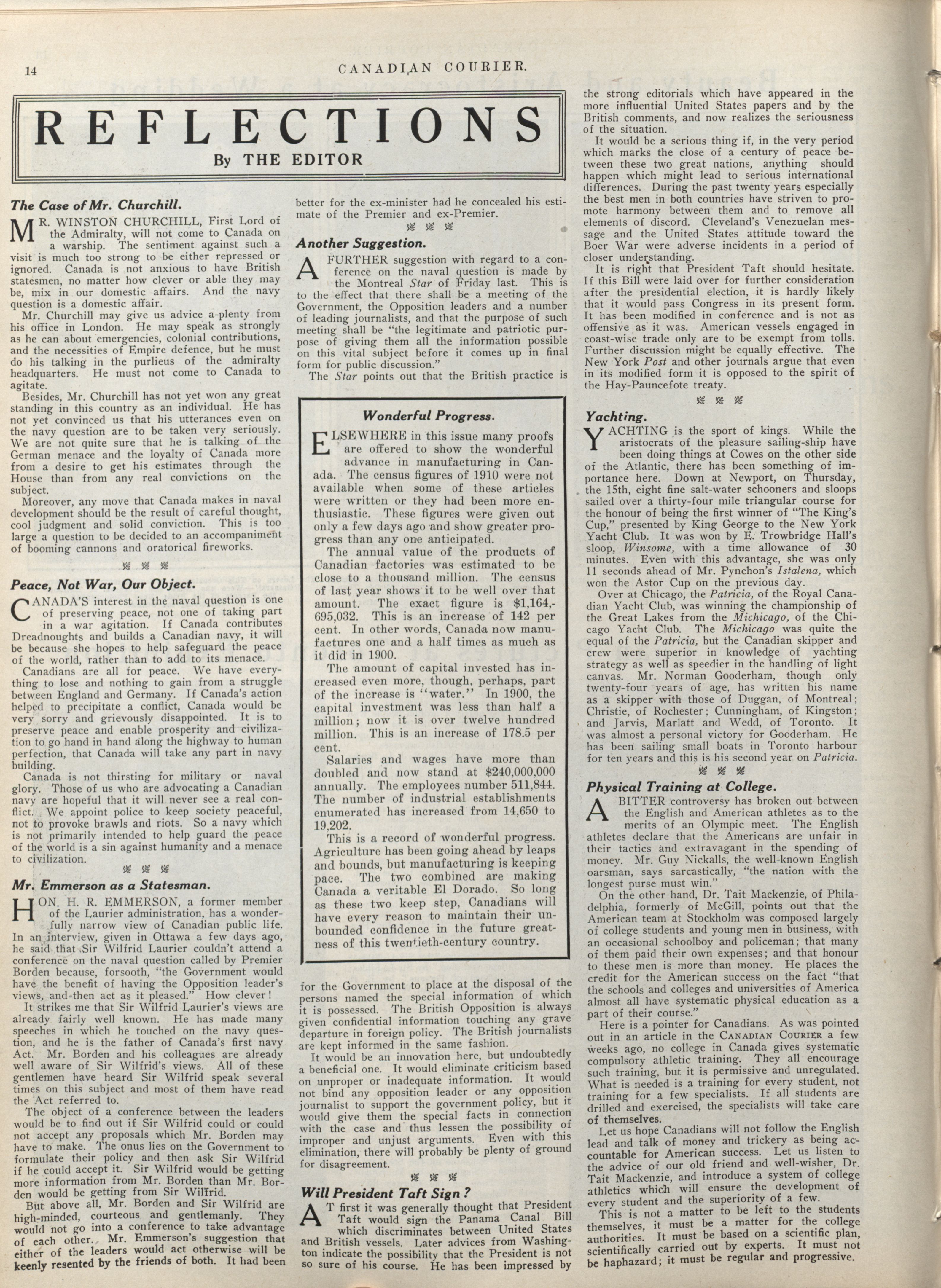 14 CANADIAN COURIER.

REFLECTIONS

By THE EDITOR

The Case of Mr. Churchill.

MR. WINSTON CHURCHILL, First Lord of the Admiralty, will not come to Canada on a warship. The sentiment against such a visit is much too strong to be either repressed or ignored. Canada is not anxious to have British statesmen, no matter how clever or able they may be, mix in our domestic affairs. And the navy question is a domestic affair.

Mr. Churchill may give us advice a-plenty from his office in London. He may speak as strongly as he can about emergencies, colonial contributions, and the necessities of Empire defence, but he must do his talking in the purlieus of the admiralty headquarters. He must not come to Canada to agitate.

Besides, Mr. Churchill has not yet won any great standing in this country as an individual. He has not yet convinced us that his utterances even on the navy question are to be taken very seriously. We are not quite sure that he is talking of the German menace and the loyalty of Canada more from a desire to get his estimates through the House than from any real convictions on the subject.

Moreover, any move that Canada makes in naval development should be the result of careful thought, cool judgment and solid conviction. This is too large a question to be decided to an accompaniment of booming cannons and oratorical fireworks.

Peace, Not War, Our Object.

CANADA'S interest in the naval question is one of preserving peace, not one of taking part in a war agitation. If Canada contributes Dreadnoughts and builds a Canadian navy, it will be because she hopes to help safeguard the peace of the world, rather than to add to its menace.

Canadians are all for peace. We have everything to lose and nothing to gain from a struggle between England and Germany. If Canada's action helped to precipitate a conflict, Canada would be very sorry and grievously disappointed. It is to preserve peace and enable prosperity and civilization to go hand in hand along the highway to human perfection, that Canada will take any part in navy building.

Canada is not thirsting for military or naval glory. Those of us who are advocating a Canadian navy are hopeful that it will never see a real conflict. We appoint police to keep society peaceful, not to provoke brawls and riots. So a navy which is not primarily intended to help guard the peace of the world is a sin against humanity and a menace to civilization.

Mr. Emmerson as a Statesman.

HON. H. R. EMMERSON, a former member of the Laurier administration, has a wonderfully narrow view of Canadian public life. In an interview, given in Ottawa a few days ago, he said that Sir Wilfrid Laurier couldn't attend a conference on the naval question called by Premier Borden because, forsooth, "the Government would have the benefit of having the Opposition leader's views, and then act as it pleased." How clever!

It strikes me that Sir Wilfrid Laurier's views are already fairly well known. He has made many speeches in which he touched on the navy question, and he is the father of Canada's first navy Act. Mr. Borden and his colleagues are already well aware of Sir Wilfrid's views. All of these gentlemen have heard Sir Wilfrid speak several times on this subject and most of them have read the Act referred to.

The object of a conference between the leaders would be to find out if Sir Wilfrid could or could not accept any proposals which Mr. Borden may have to make. The onus lies on the Government to formulate their policy and then ask Sir Wilfrid if he could accept it. Sir Wilfrid would be getting more information from Mr. Borden than Mr. Borden would be getting from Sir Wilfrid.

But above all, Mr. Borden and Sir Wilfrid are high-minded, courteous and gentlemanly. They would not go into a conference to take advantage of each other. Mr. Emmerson's suggestion that either of the leaders would act otherwise will be keenly resented by the friends of both. It had been better for the ex-minister had he concealed his estimate of the Premier and ex-Premier.

Another Suggestion.

A FURTHER suggestion with regard to a conference on the naval question is made by the Montreal Star of Friday last. This is to the effect that there shall be a meeting of the Government, the Opposition leaders and a number of leading journalists, and that the purpose of such meeting shall be "the legitimate and patriotic purpose of giving them all the information possible on this vital subject before it comes up in final form for public discussion."

The Star points out that the British practice is for the Government to place at the disposal of the persons named the special information of which it is possessed. The British Opposition is always given confidential information touching any grave departure in foreign policy. The British journalists are kept informed in the same fashion.

It would be an innovation here, but undoubtedly a beneficial one. It would eliminate criticism based on unproper or inadequate information. It would not bind any opposition leader or any opposition journalist to support the government policy, but it would give them the special facts in connection with the case and thus lessen the possibility of improper and unjust arguments. Even with this elimination, there will probably be plenty of ground for disagreement.

Wonderful Progress.

ELSEWHERE in this issue many proofs are offered to show the wonderful advance in manufacturing in Canada. The census figures of 1910 were not available when some of these articles were written or they had been more enthusiastic. These figures were given out only a few days ago and show greater progress than any one anticipated.

The annual value of the products of Canadian factories was estimated to be close to a thousand million. The census of last year shows it to be well over that amount. The exact figure is $1,164,695,032. This is an increase of 142 per cent. In other words, Canada now manufactures one and a half times as much as it did in 1900.

The amount of capital invested has increased even more, though, perhaps, part of the increase is "water." In 1900, the capital investment was less than half a million; now it is over twelve hundred million. This is an increase of 178.5 per cent.

Salaries and wages have more than doubled and now stand at $240,000,000 annually. The employees number 511,844. The number of industrial establishments enumerated has increased from 14,650 to 19,202.

This is a record of wonderful progress. Agriculture has been going ahead by leaps and bounds, but manufacturing is keeping pace. The two combined are making Canada a veritable El Dorado. So long as these two keep step, Canadians will have every reason to maintain their unbounded confidence in the future greatness of this twentieth-century country.

Will President Taft Sign?

AT first it was generally thought that President Taft would sign the Panama Canal Bill which discriminates between United States and British vessels. Later advices from Washington indicate the possibility that the President is not so sure of his course. He has been impressed by the strong editorials which have appeared in the more influential United States papers and by the British comments, and now realizes the seriousness of the situation.

It would be a serious thing if, in the very period which marks the close of a century of peace between these two great nations, anything should happen which might lead to serious international differences. During the past twenty years especially the best men in both countries have striven to promote harmony between them and to remove all elements of discord. Cleveland's Venezuelan message and the United States attitude toward the Boer War were adverse incidents in a period of closer understanding.

It is right that President Taft should hesitate. If this Bill were laid over for further consideration after the presidential election, it is hardly likely that it would pass Congress in its present form. It has been modified in conference and is not as offensive as it was. American vessels engaged in coast-wise trade only are to be exempt from tolls. Further discussion might be equally effective. The New York Post and other journals argue that even in its modified form it is opposed to the spirit of the Hay-Pauncefote treaty.

Yachting.

YACHTING is the sport of kings. While the aristocrats of the pleasure sailing-ship have been doing things at Cowes on the other side of the Atlantic, there has been something of importance here. Down at Newport, on Thursday, the 15th, eight fine salt-water schooners and sloops sailed over a thirty-four mile triangular course for the honour of being the first winner of "The King's Cup," presented by King George to the New York Yacht Club. It was won by E. Trowbridge Hall's sloop, Winsome, with a time allowance of 30 minutes. Even with this advantage, she was only 11 seconds ahead of Mr. Pynchon's Istalena, which won the Astor Cup on the previous day.

Over at Chicago, the Patricia, of the Royal Canadian Yacht Club, was winning the championship of the Great Lakes from the Michicago, of the Chicago Yacht Club. The Michicago was quite the equal of the Patricia, but the Canadian skipper and crew were superior in knowledge of yachting strategy as well as speedier in the handling of light canvas. Mr. Norman Gooderham, though only twenty-four years of age, has written his name as a skipper with those of Duggan, of Montreal; Christie, of Rochester; Cunningham, of Kingston; and Jarvis, Marlatt and Wedd, of Toronto. It was almost a personal victory for Gooderham. He has been sailing small boats in Toronto harbour for ten years and this is his second year on Patricia.

Physical Training at College.

A BITTER controversy has broken out between the English and American athletes as to the merits of an Olympic meet. The English athletes declare that the Americans are unfair in their tactics and extravagant in the spending of money. Mr. Guy Nickalls, the well-known English oarsman, says sarcastically, "the nation with the longest purse must win."

On the other hand, Dr. Tait Mackenzie, of Philadelphia, formerly of McGill, points out that the American team at Stockholm was composed largely of college students and young men in business, with an occasional schoolboy and policeman; that many of them paid their own expenses; and that honour to these men is more than money. He places the credit for the American success on the fact "that the schools and colleges and universities of America almost all have systematic physical education as a part of their course."

Here is a pointer for Canadians. As was pointed out in an article in the CANADIAN COURIER a few weeks ago, no college in Canada gives systematic compulsory athletic training. They all encourage such training, but it is permissive and unregulated. What is needed is a training for every student, not training for a few specialists. If all students are drilled and exercised, the specialists will take care of themselves.

Let us hope Canadians will not follow the English lead and talk of money and trickery as being accountable for American success. Let us listen to the advice of our old friend and well-wisher, Dr. Tait Mackenzie, and introduce a system of college athletics which will ensure the development of every student and the superiority of a few.

This is not a matter to be left to the students themselves, it must be a matter for the college authorities. It must be based on a scientific plan, scientifically carried out by experts. It must not be haphazard; it must be regular and progressive.